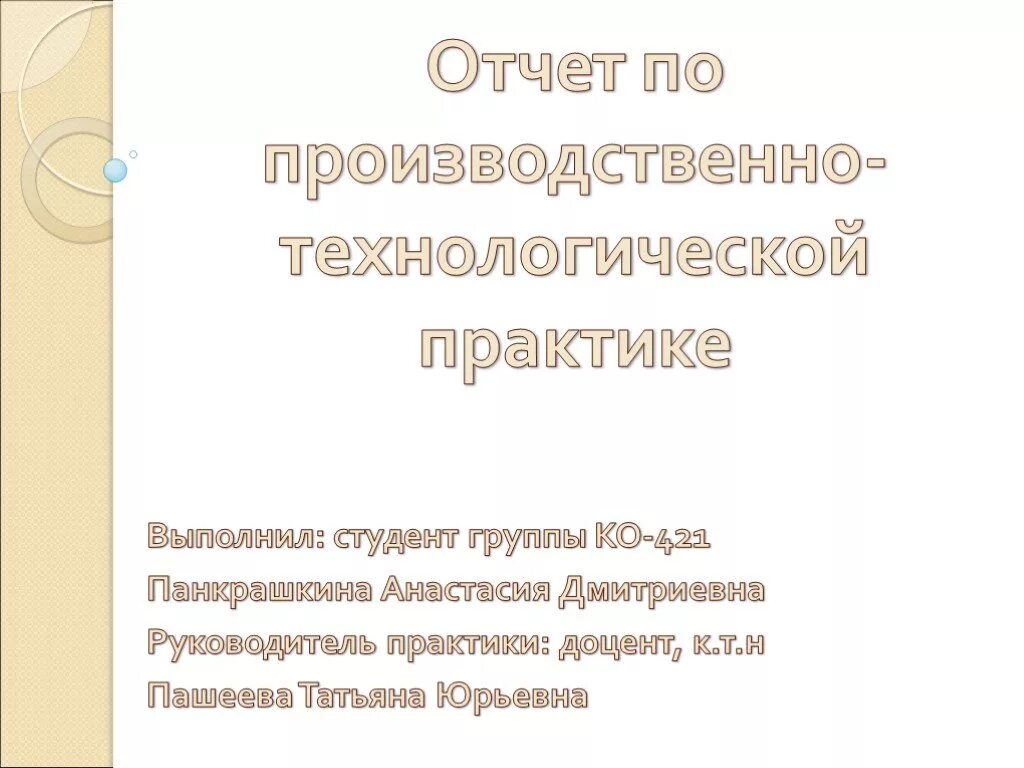 Отчет по производственно-технологической практике

Выполнил: студент группы КО-421
Панкрашкина Анастасия Дмитриевна
Руководитель практики: доцент, к.т.н
Пашеева Татьяна Юрьевна